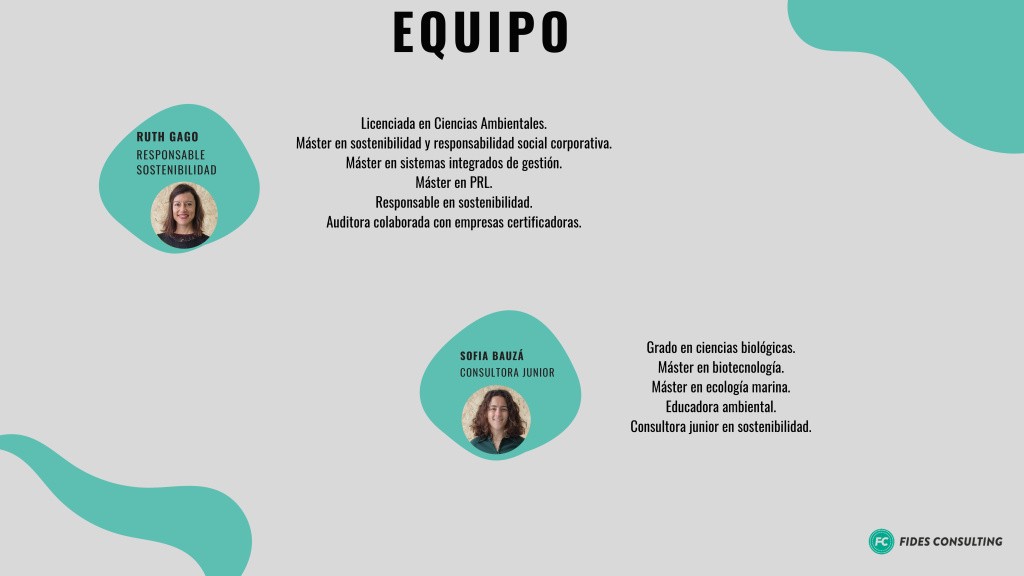 EQUIPO

RUTH GAGO
RESPONSABLE
SOSTENIBILIDAD

Licenciada en Ciencias Ambientales.
Máster en sostenibilidad y responsabilidad social corporativa.
Máster en sistemas integrados de gestión.
Máster en PRL.
Responsable en sostenibilidad.
Auditora colaborada con empresas certificadoras.

SOFIA BAUZÁ
CONSULTORA JUNIOR

Grado en ciencias biológicas.
Máster en biotecnología.
Máster en ecología marina.
Educadora ambiental.
Consultora junior en sostenibilidad.

FC FIDES CONSULTING